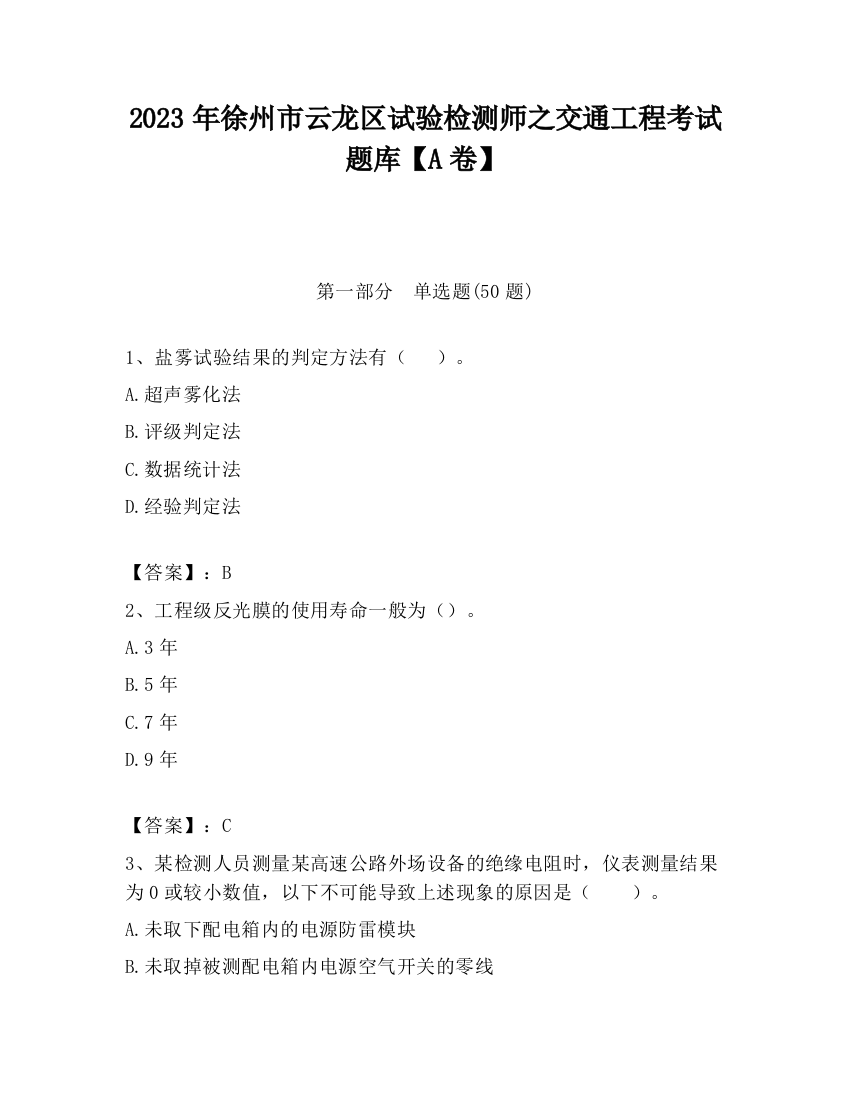 2023 年徐州市云龙区试验检测师之交通工程考试题库【A 卷】

第一部分 单选题(50 题)

1、盐雾试验结果的判定方法有（ ）。

A.超声雾化法

B.评级判定法

C.数据统计法

D.经验判定法

【答案】：B

2、工程级反光膜的使用寿命一般为（）。

A.3 年

B.5 年

C.7 年

D.9 年

【答案】：C

3、某检测人员测量某高速公路外场设备的绝缘电阻时，仪表测量结果为 0 或较小数值，以下不可能导致上述现象的原因是（ ）。

A.未取下配电箱内的电源防雷模块

B.未取掉被测配电箱内电源空气开关的零线